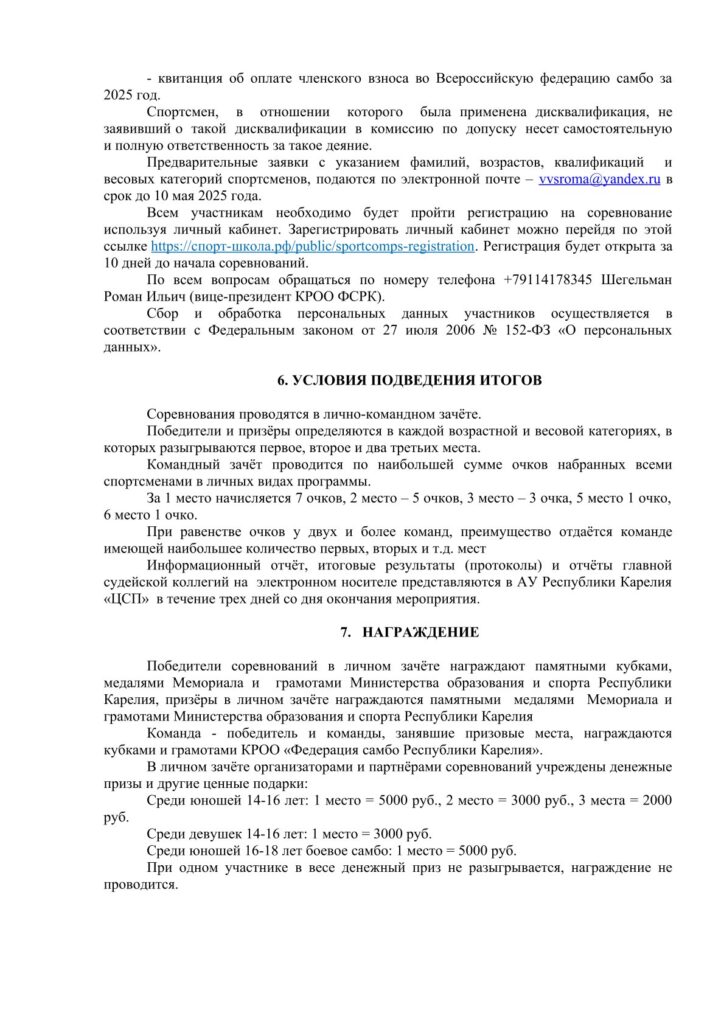 - квитанция об оплате членского взноса во Всероссийскую федерацию самбо за 2025 год.

Спортсмен, в отношении которого была применена дисквалификация, не заявивший о такой дисквалификации в комиссию по допуску несет самостоятельную и полную ответственность за такое деяние.

Предварительные заявки с указанием фамилий, возрастов, квалификаций и весовых категорий спортсменов, подаются по электронной почте – vvsroma@yandex.ru в срок до 10 мая 2025 года.

Всем участникам необходимо будет пройти регистрацию на соревнование используя личный кабинет. Зарегистрировать личный кабинет можно перейдя по этой ссылке https://спорт-школа.рф/public/sportcomps-registration. Регистрация будет открыта за 10 дней до начала соревнований.

По всем вопросам обращаться по номеру телефона +79114178345 Шегельман Роман Ильич (вице-президент КРОО ФСРК).

Сбор и обработка персональных данных участников осуществляется в соответствии с Федеральным законом от 27 июля 2006 № 152-ФЗ «О персональных данных».

6. УСЛОВИЯ ПОДВЕДЕНИЯ ИТОГОВ

Соревнования проводятся в лично-командном зачёте.

Победители и призёры определяются в каждой возрастной и весовой категориях, в которых разыгрываются первое, второе и два третьих места.

Командный зачёт проводится по наибольшей сумме очков набранных всеми спортсменами в личных видах программы.

За 1 место начисляется 7 очков, 2 место – 5 очков, 3 место – 3 очка, 5 место 1 очко, 6 место 1 очко.

При равенстве очков у двух и более команд, преимущество отдаётся команде имеющей наибольшее количество первых, вторых и т.д. мест

Информационный отчёт, итоговые результаты (протоколы) и отчёты главной судейской коллегий на электронном носителе представляются в АУ Республики Карелия «ЦСП» в течение трех дней со дня окончания мероприятия.

7. НАГРАЖДЕНИЕ

Победители соревнований в личном зачёте награждают памятными кубками, медалями Мемориала и грамотами Министерства образования и спорта Республики Карелия, призёры в личном зачёте награждаются памятными медалями Мемориала и грамотами Министерства образования и спорта Республики Карелия

Команда - победитель и команды, занявшие призовые места, награждаются кубками и грамотами КРОО «Федерация самбо Республики Карелия».

В личном зачёте организаторами и партнёрами соревнований учреждены денежные призы и другие ценные подарки:

Среди юношей 14-16 лет: 1 место = 5000 руб., 2 место = 3000 руб., 3 места = 2000 руб.

Среди девушек 14-16 лет: 1 место = 3000 руб.

Среди юношей 16-18 лет боевое самбо: 1 место = 5000 руб.

При одном участнике в весе денежный приз не разыгрывается, награждение не проводится.